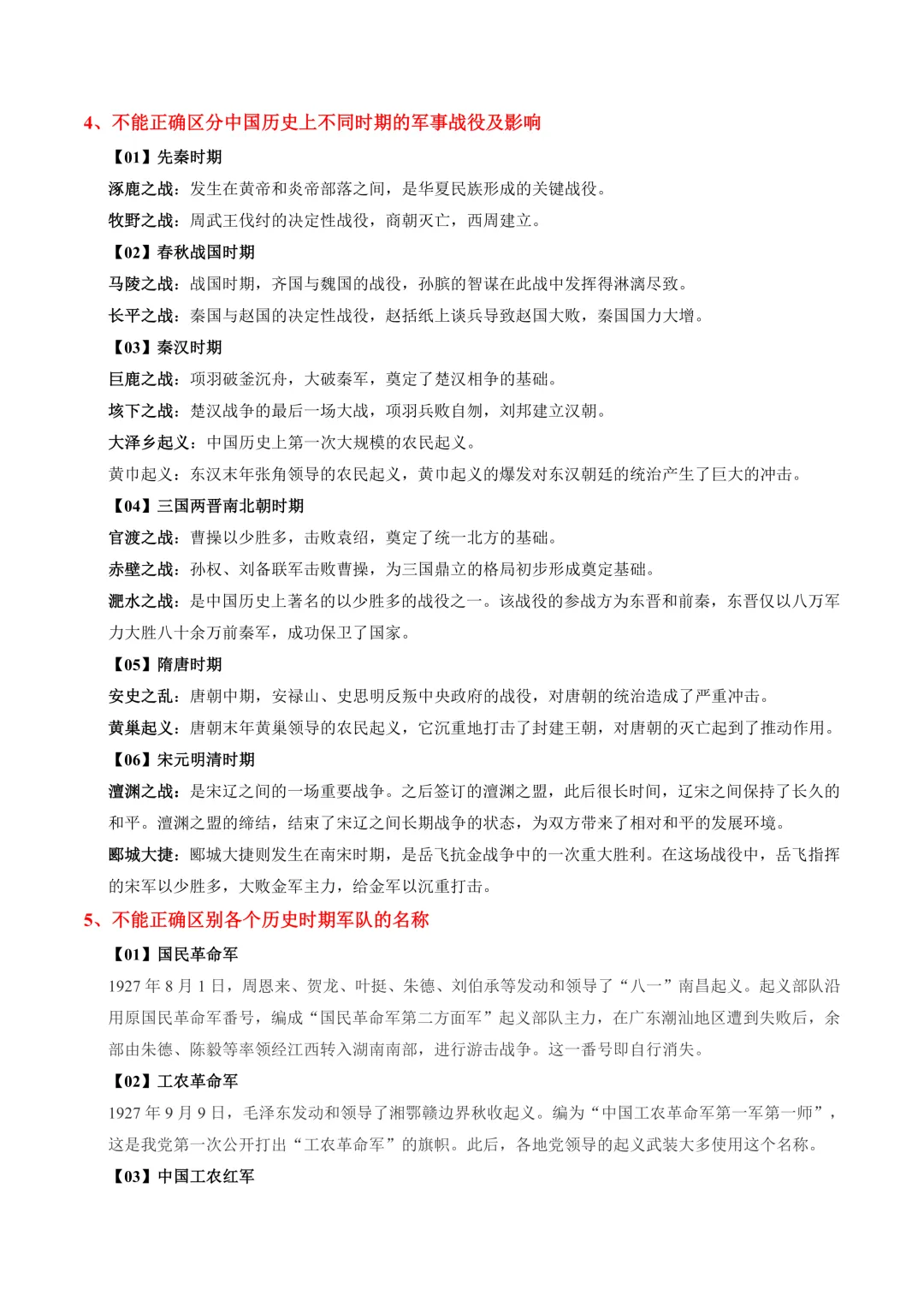 4、不能正确区分中国历史上不同时期的军事战役及影响

【01】先秦时期

涿鹿之战：发生在黄帝和炎帝部落之间，是华夏民族形成的关键战役。

牧野之战：周武王伐纣的决定性战役，商朝灭亡，西周建立。

【02】春秋战国时期

马陵之战：战国时期，齐国与魏国的战役，孙膑的智谋在此战中发挥得淋漓尽致。

长平之战：秦国与赵国的决定性战役，赵括纸上谈兵导致赵国大败，秦国国力大增。

【03】秦汉时期

巨鹿之战：项羽破釜沉舟，大破秦军，奠定了楚汉相争的基础。

垓下之战：楚汉战争的最后一场大战，项羽兵败自刎，刘邦建立汉朝。

大泽乡起义：中国历史上第一次大规模的农民起义。

黄巾起义：东汉末年张角领导的农民起义，黄巾起义的爆发对东汉朝廷的统治产生了巨大的冲击。

【04】三国两晋南北朝时期

官渡之战：曹操以少胜多，击败袁绍，奠定了统一北方的基础。

赤壁之战：孙权、刘备联军击败曹操，为三国鼎立的格局初步形成奠定基础。

淝水之战：是中国历史上著名的以少胜多的战役之一。该战役的参战方为东晋和前秦，东晋仅以八万军力大胜八十余万前秦军，成功保卫了国家。

【05】隋唐时期

安史之乱：唐朝中期，安禄山、史思明反叛中央政府的战役，对唐朝的统治造成了严重冲击。

黄巢起义：唐朝末年黄巢领导的农民起义，它沉重地打击了封建王朝，对唐朝的灭亡起到了推动作用。

【06】宋元明清时期

澶渊之战：是宋辽之间的一场重要战争。之后签订的澶渊之盟，此后很长时间，辽宋之间保持了长久的和平。澶渊之盟的缔结，结束了宋辽之间长期战争的状态，为双方带来了相对和平的发展环境。

郾城大捷：郾城大捷则发生在南宋时期，是岳飞抗金战争中的一次重大胜利。在这场战役中，岳飞指挥的宋军以少胜多，大败金军主力，给金军以沉重打击。

5、不能正确区别各个历史时期军队的名称

【01】国民革命军

1927 年 8 月 1 日，周恩来、贺龙、叶挺、朱德、刘伯承等发动和领导了“八一”南昌起义。起义部队沿用原国民革命军番号，编成“国民革命军第二方面军”起义部队主力，在广东潮汕地区遭到失败后，余部由朱德、陈毅等率领经江西转入湖南南部，进行游击战争。这一番号即自行消失。

【02】工农革命军

1927 年 9 月 9 日，毛泽东发动和领导了湘鄂赣边界秋收起义。编为“中国工农革命军第一军第一师”，这是我党第一次公开打出“工农革命军”的旗帜。此后，各地党领导的起义武装大多使用这个名称。

【03】中国工农红军